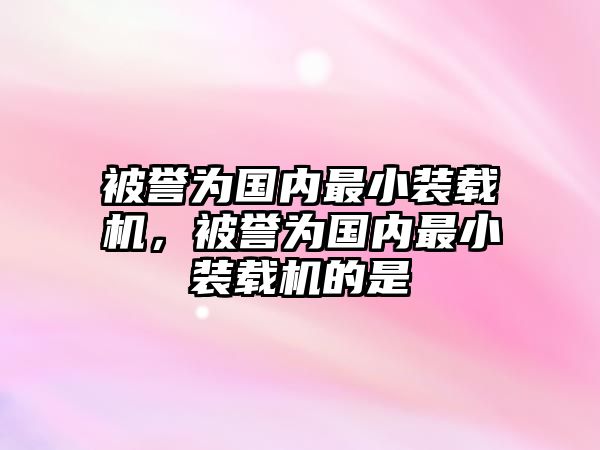 被誉为国内最小装载机，被誉为国内最小装载机的是